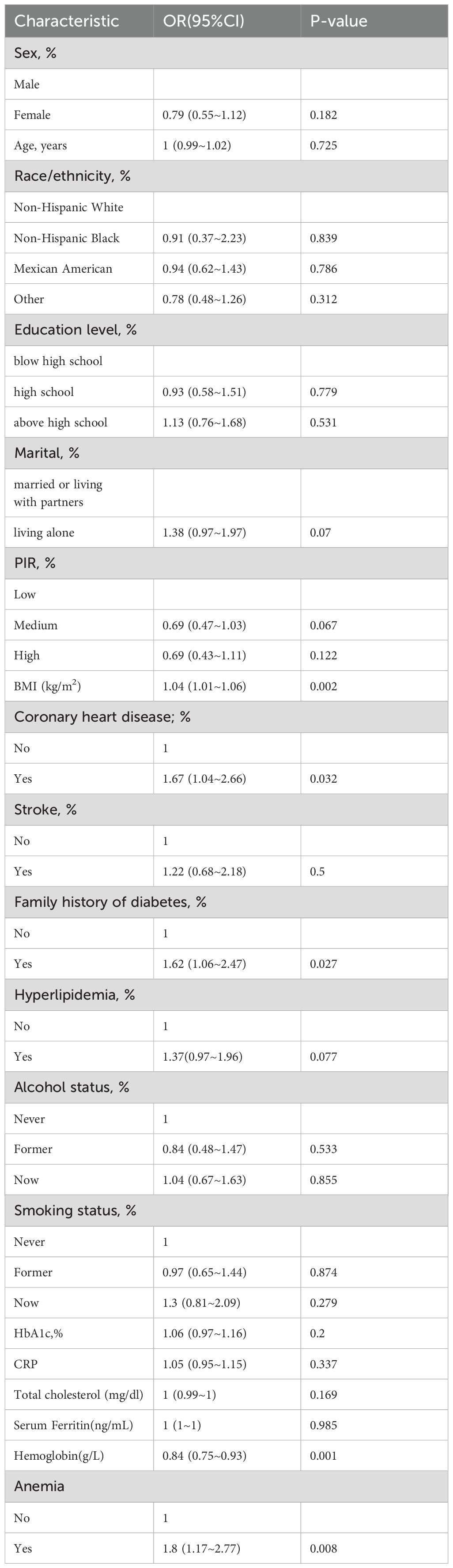 | Characteristic | OR(95%CI) | P-value |
|---|---|---|
| Sex, % | | |
| Male | | |
| Female | 0.79 (0.55~1.12) | 0.182 |
| Age, years | 1 (0.99~1.02) | 0.725 |
| Race/ethnicity, % | | |
| Non-Hispanic White | | |
| Non-Hispanic Black | 0.91 (0.37~2.23) | 0.839 |
| Mexican American | 0.94 (0.62~1.43) | 0.786 |
| Other | 0.78 (0.48~1.26) | 0.312 |
| Education level, % | | |
| blow high school | | |
| high school | 0.93 (0.58~1.51) | 0.779 |
| above high school | 1.13 (0.76~1.68) | 0.531 |
| Marital, % | | |
| married or living with partners | | |
| living alone | 1.38 (0.97~1.97) | 0.07 |
| PIR, % | | |
| Low | | |
| Medium | 0.69 (0.47~1.03) | 0.067 |
| High | 0.69 (0.43~1.11) | 0.122 |
| BMI (kg/m$^2$) | 1.04 (1.01~1.06) | 0.002 |
| Coronary heart disease; % | | |
| No | 1 | |
| Yes | 1.67 (1.04~2.66) | 0.032 |
| Stroke, % | | |
| No | 1 | |
| Yes | 1.22 (0.68~2.18) | 0.5 |
| Family history of diabetes, % | | |
| No | 1 | |
| Yes | 1.62 (1.06~2.47) | 0.027 |
| Hyperlipidemia, % | | |
| No | 1 | |
| Yes | 1.37(0.97~1.96) | 0.077 |
| Alcohol status, % | | |
| Never | 1 | |
| Former | 0.84 (0.48~1.47) | 0.533 |
| Now | 1.04 (0.67~1.63) | 0.855 |
| Smoking status, % | | |
| Never | 1 | |
| Former | 0.97 (0.65~1.44) | 0.874 |
| Now | 1.3 (0.81~2.09) | 0.279 |
| HbA1c,% | 1.06 (0.97~1.16) | 0.2 |
| CRP | 1.05 (0.95~1.15) | 0.337 |
| Total cholesterol (mg/dl) | 1 (0.99~1) | 0.169 |
| Serum Ferritin(ng/mL) | 1 (1~1) | 0.985 |
| Hemoglobin(g/L) | 0.84 (0.75~0.93) | 0.001 |
| Anemia | | |
| No | 1 | |
| Yes | 1.8 (1.17~2.77) | 0.008 |